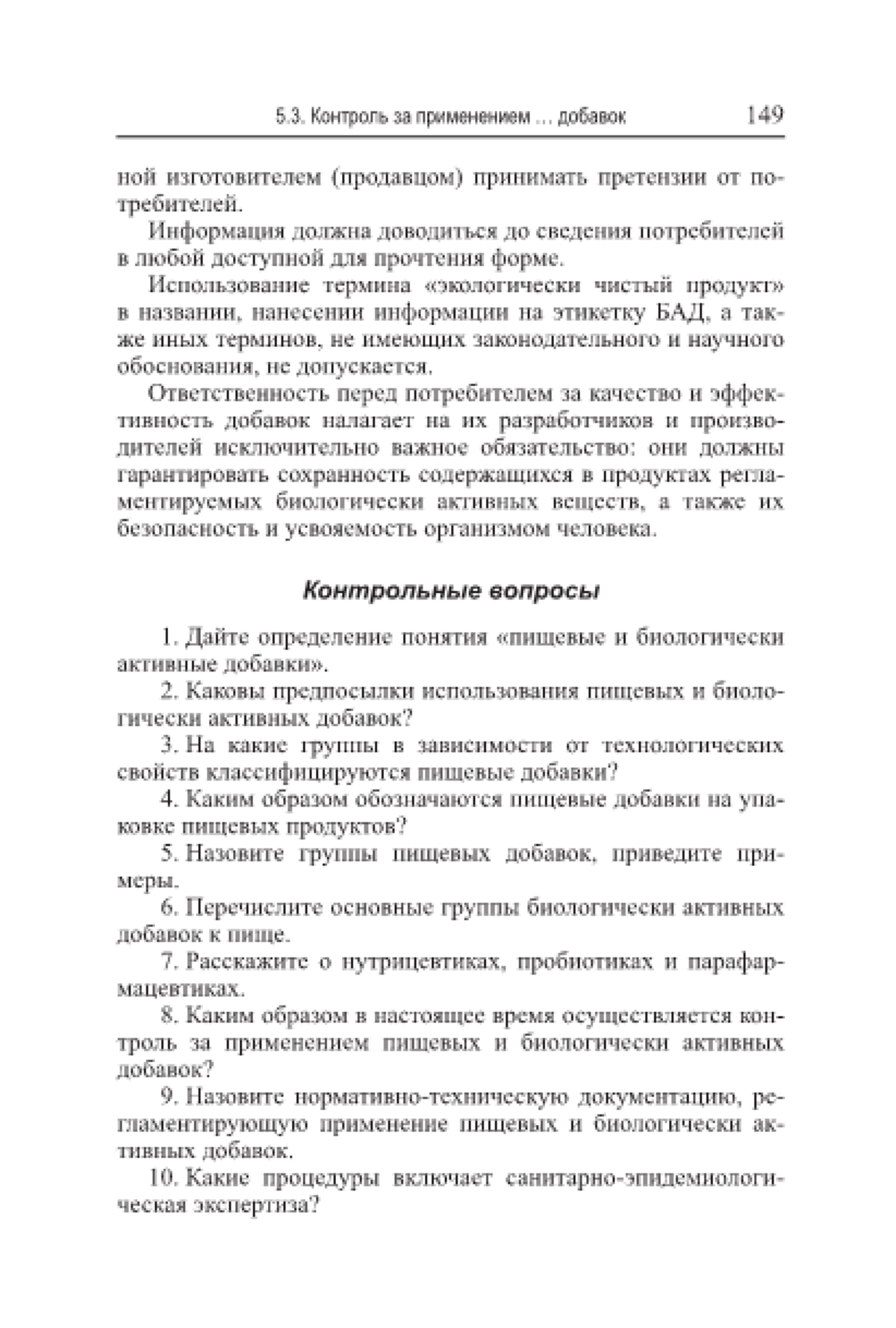 5.3. Контроль за применением … добавок 149

ной изготовителем (продавцом) принимать претензии от потребителей.

Информация должна доводиться до сведения потребителей в любой доступной для прочтения форме.

Использование термина «экологически чистый продукт» в названии, нанесении информации на этикетку БАД, а также иных терминов, не имеющих законодательного и научного обоснования, не допускается.

Ответственность перед потребителем за качество и эффективность добавок налагает на их разработчиков и производителей исключительно важное обязательство: они должны гарантировать сохранность содержащихся в продуктах регламентируемых биологически активных веществ, а также их безопасность и усвояемость организмом человека.

Контрольные вопросы

1. Дайте определение понятия «пищевые и биологически активные добавки».

2. Каковы предпосылки использования пищевых и биологически активных добавок?

3. На какие группы в зависимости от технологических свойств классифицируются пищевые добавки?

4. Каким образом обозначаются пищевые добавки на упаковке пищевых продуктов?

5. Назовите группы пищевых добавок, приведите примеры.

6. Перечислите основные группы биологически активных добавок к пище.

7. Расскажите о нутрицевтиках, пробиотиках и парафармацевтиках.

8. Каким образом в настоящее время осуществляется контроль за применением пищевых и биологически активных добавок?

9. Назовите нормативно-техническую документацию, регламентирующую применение пищевых и биологически активных добавок.

10. Какие процедуры включает санитарно-эпидемиологическая экспертиза?